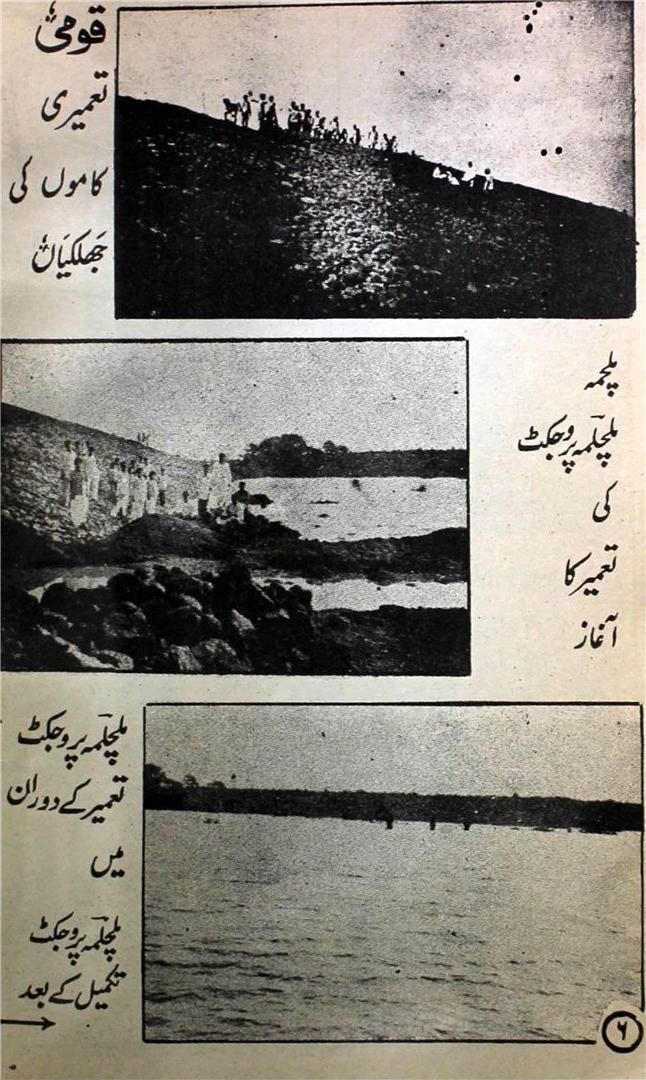 قومی تعمیری کاموں کی جھلکیاں

پلچمہ
پلچلمہ پروجکٹ کی تعمیر کا آغاز

پلچلمہ پروجکٹ تعمیر کے دوران میں

پلچلمہ پروجکٹ تکمیل کے بعد

۶